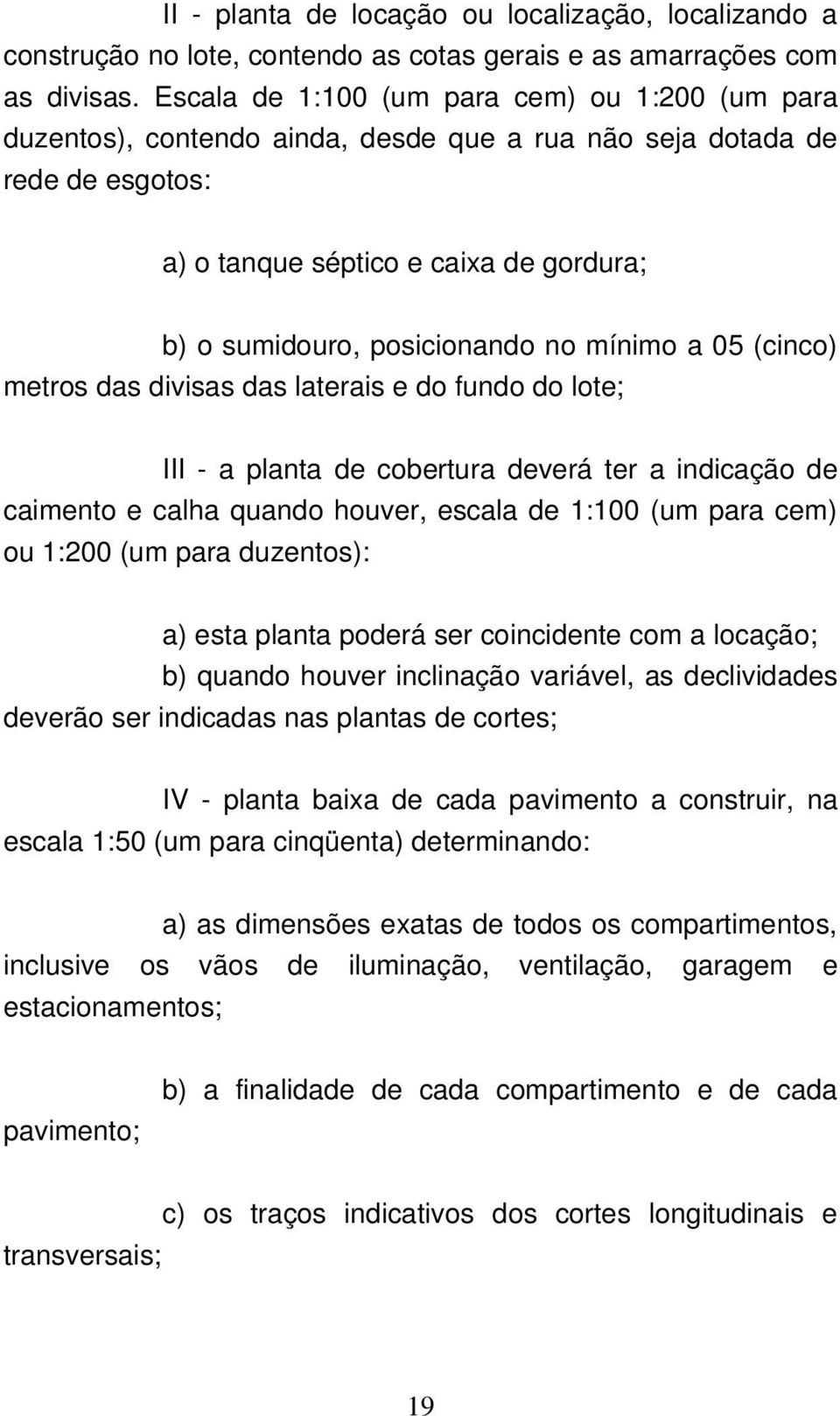 II - planta de locação ou localização, localizando a construção no lote, contendo as cotas gerais e as amarrações com as divisas. Escala de 1:100 (um para cem) ou 1:200 (um para duzentos), contendo ainda, desde que a rua não seja dotada de rede de esgotos:

a) o tanque séptico e caixa de gordura;

b) o sumidouro, posicionando no mínimo a 05 (cinco) metros das divisas das laterais e do fundo do lote;

III - a planta de cobertura deverá ter a indicação de caimento e calha quando houver, escala de 1:100 (um para cem) ou 1:200 (um para duzentos):

a) esta planta poderá ser coincidente com a locação;
b) quando houver inclinação variável, as declividades deverão ser indicadas nas plantas de cortes;

IV - planta baixa de cada pavimento a construir, na escala 1:50 (um para cinqüenta) determinando:

a) as dimensões exatas de todos os compartimentos, inclusive os vãos de iluminação, ventilação, garagem e estacionamentos;

b) a finalidade de cada compartimento e de cada pavimento;

c) os traços indicativos dos cortes longitudinais e transversais;

19